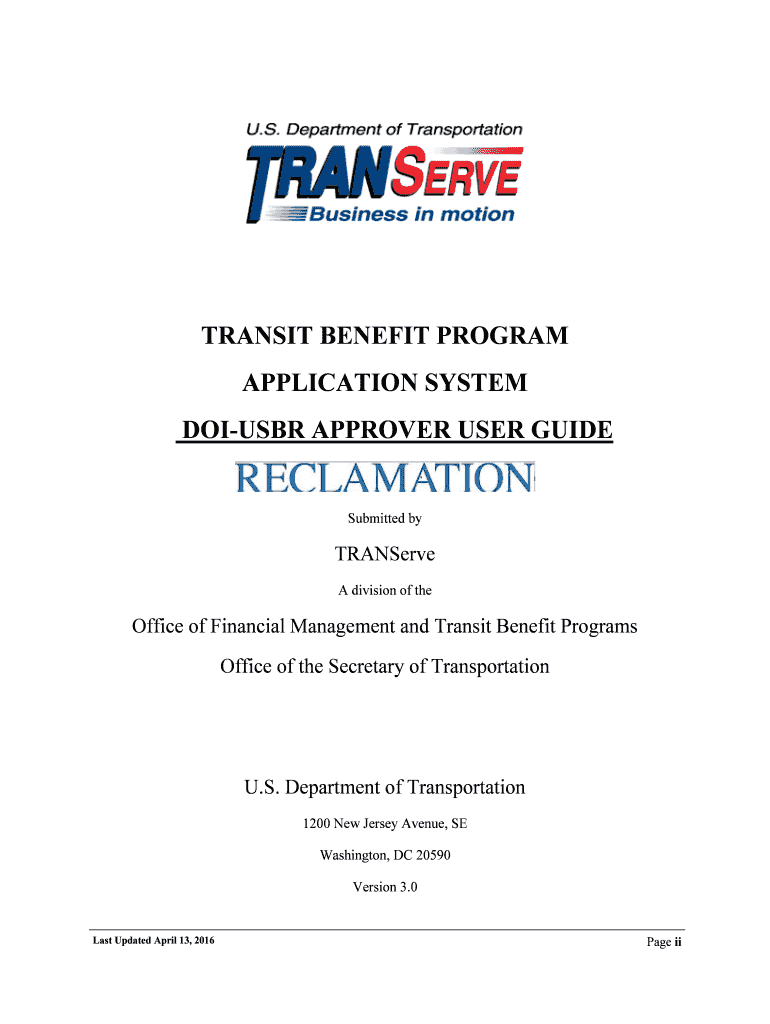 U.S. Department of Transportation
TRANSERVE
Business in motion

TRANSIT BENEFIT PROGRAM

APPLICATION SYSTEM

DOI-USBR APPROVER USER GUIDE

RECLAMATION

Submitted by

TRANServe

A division of the

Office of Financial Management and Transit Benefit Programs

Office of the Secretary of Transportation

U.S. Department of Transportation

1200 New Jersey Avenue, SE

Washington, DC 20590

Version 3.0

Last Updated April 13, 2016

Page ii